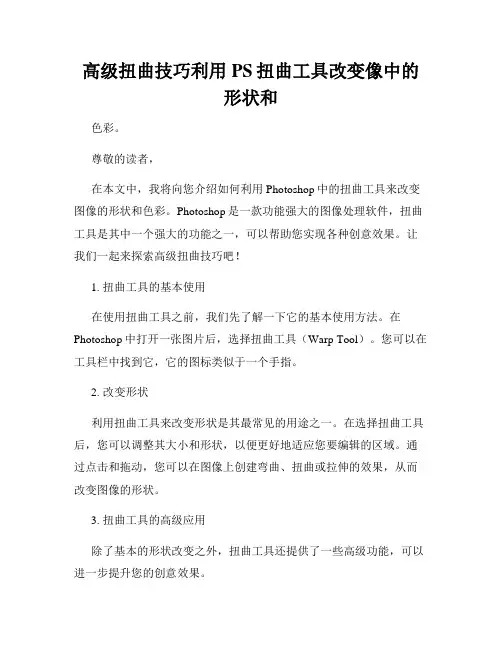 高级扭曲技巧利用 PS 扭曲工具改变像中的形状和

色彩。

尊敬的读者，

在本文中，我将向您介绍如何利用 Photoshop 中的扭曲工具来改变图像的形状和色彩。Photoshop 是一款功能强大的图像处理软件，扭曲工具是其中一个强大的功能之一，可以帮助您实现各种创意效果。让我们一起来探索高级扭曲技巧吧！

1. 扭曲工具的基本使用

在使用扭曲工具之前，我们先了解一下它的基本使用方法。在 Photoshop 中打开一张图片后，选择扭曲工具（Warp Tool）。您可以在工具栏中找到它，它的图标类似于一个手指。

2. 改变形状

利用扭曲工具来改变形状是其最常见的用途之一。在选择扭曲工具后，您可以调整其大小和形状，以便更好地适应您要编辑的区域。通过点击和拖动，您可以在图像上创建弯曲、扭曲或拉伸的效果，从而改变图像的形状。

3. 扭曲工具的高级应用

除了基本的形状改变之外，扭曲工具还提供了一些高级功能，可以进一步提升您的创意效果。